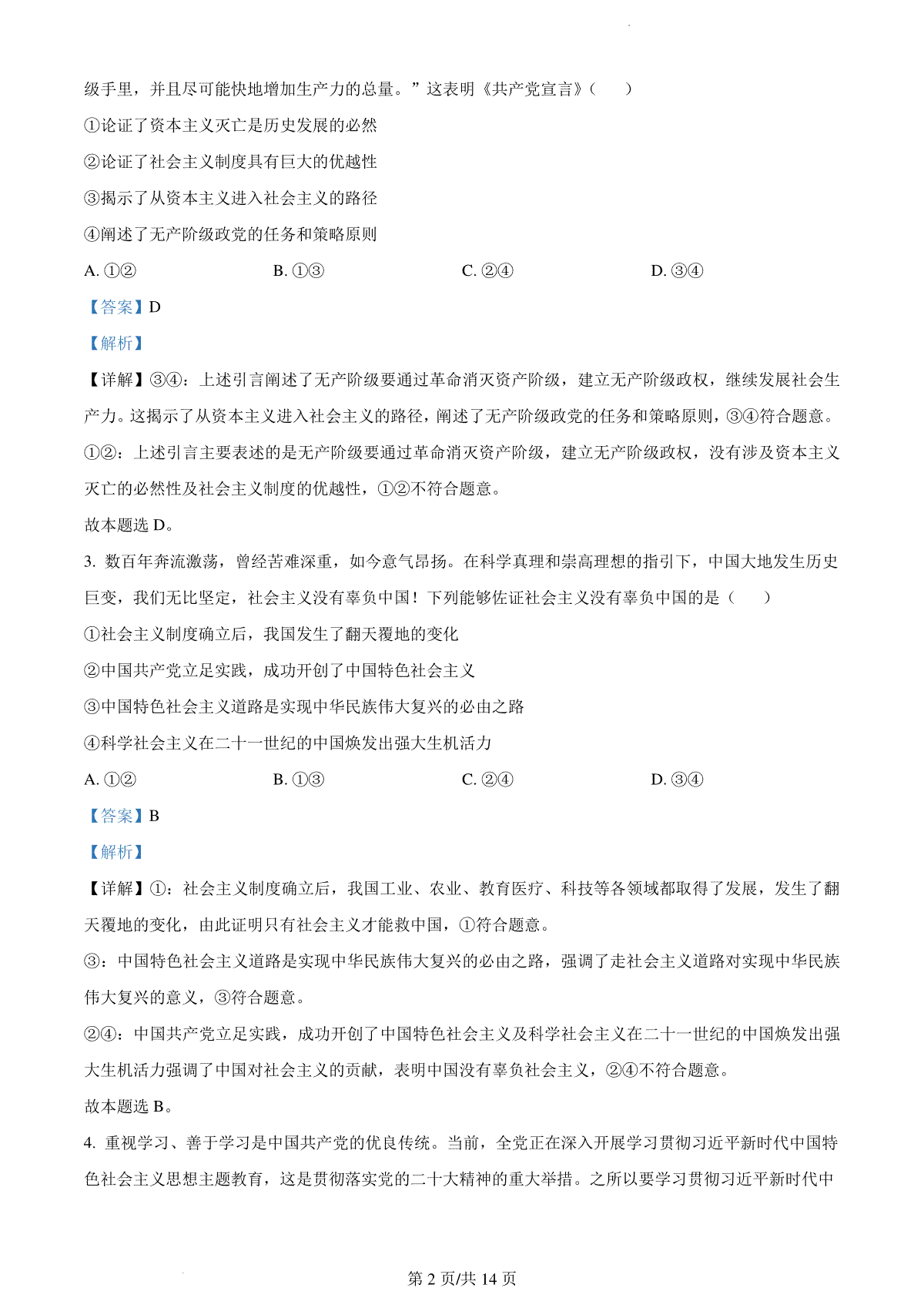 级手里，并且尽可能快地增加生产力的总量。”这表明《共产党宣言》（　　）

①论证了资本主义灭亡是历史发展的必然

②论证了社会主义制度具有巨大的优越性

③揭示了从资本主义进入社会主义的路径

④阐述了无产阶级政党的任务和策略原则

A. ①②　　　　B. ①③　　　　C. ②④　　　　D. ③④

【答案】D

【解析】

【详解】③④：上述引言阐述了无产阶级要通过革命消灭资产阶级，建立无产阶级政权，继续发展社会生产力。这揭示了从资本主义进入社会主义的路径，阐述了无产阶级政党的任务和策略原则，③④符合题意。

①②：上述引言主要表述的是无产阶级要通过革命消灭资产阶级，建立无产阶级政权，没有涉及资本主义灭亡的必然性及社会主义制度的优越性，①②不符合题意。

故本题选 D。

3. 数百年奔流激荡，曾经苦难深重，如今意气昂扬。在科学真理和崇高理想的指引下，中国大地发生历史巨变，我们无比坚定，社会主义没有辜负中国！下列能够佐证社会主义没有辜负中国的是（　　）

①社会主义制度确立后，我国发生了翻天覆地的变化

②中国共产党立足实践，成功开创了中国特色社会主义

③中国特色社会主义道路是实现中华民族伟大复兴的必由之路

④科学社会主义在二十一世纪的中国焕发出强大生机活力

A. ①②　　　　B. ①③　　　　C. ②④　　　　D. ③④

【答案】B

【解析】

【详解】①：社会主义制度确立后，我国工业、农业、教育医疗、科技等各领域都取得了发展，发生了翻天覆地的变化，由此证明只有社会主义才能救中国，①符合题意。

③：中国特色社会主义道路是实现中华民族伟大复兴的必由之路，强调了走社会主义道路对实现中华民族伟大复兴的意义，③符合题意。

②④：中国共产党立足实践，成功开创了中国特色社会主义及科学社会主义在二十一世纪的中国焕发出强大生机活力强调了中国对社会主义的贡献，表明中国没有辜负社会主义，②④不符合题意。

故本题选 B。

4. 重视学习、善于学习是中国共产党的优良传统。当前，全党正在深入开展学习贯彻习近平新时代中国特色社会主义思想主题教育，这是贯彻落实党的二十大精神的重大举措。之所以要学习贯彻习近平新时代中

第 2 页/共 14 页